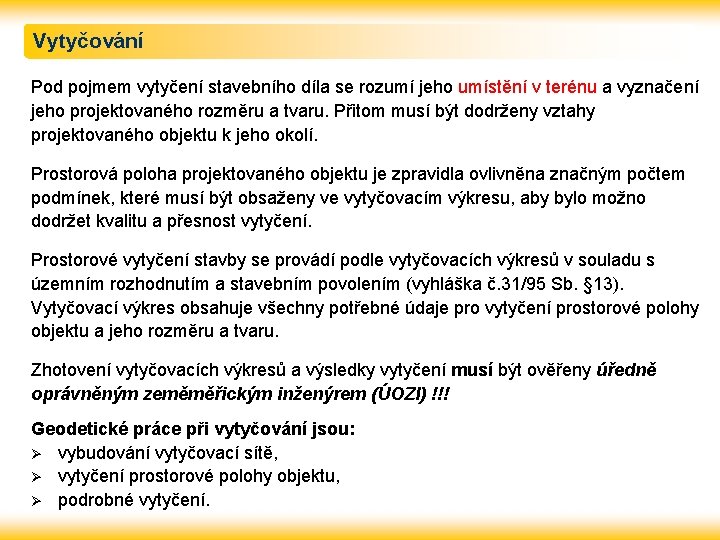 Vytyčování

Pod pojmem vytyčení stavebního díla se rozumí jeho umístění v terénu a vyznačení jeho projektovaného rozměru a tvaru. Přitom musí být dodrženy vztahy projektovaného objektu k jeho okolí.

Prostorová poloha projektovaného objektu je zpravidla ovlivněna značným počtem podmínek, které musí být obsaženy ve vytyčovacím výkresu, aby bylo možno dodržet kvalitu a přesnost vytyčení.

Prostorové vytyčení stavby se provádí podle vytyčovacích výkresů v souladu s územním rozhodnutím a stavebním povolením (vyhláška č.31/95 Sb. §13). Vytyčovací výkres obsahuje všechny potřebné údaje pro vytyčení prostorové polohy objektu a jeho rozměru a tvaru.

Zhotovení vytyčovacích výkresů a výsledky vytyčení musí být ověřeny úředně oprávněným zeměměřickým inženýrem (ÚOZI) !!!

Geodetické práce při vytyčování jsou:
➢ vybudování vytyčovací sítě,
➢ vytyčení prostorové polohy objektu,
➢ podrobné vytyčení.